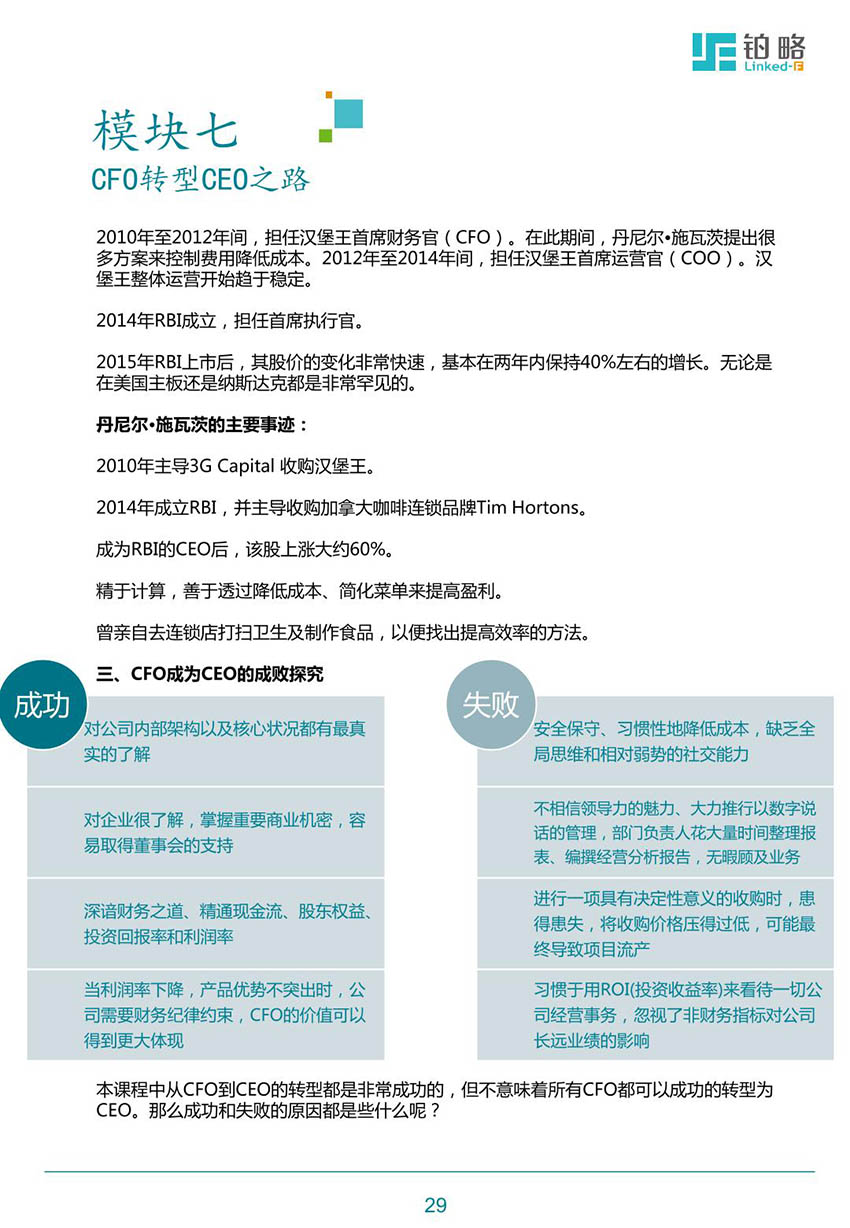 铂略
Linked-F

模块七
CFO转型CEO之路

2010年至2012年间，担任汉堡王首席财务官（CFO）。在此期间，丹尼尔•施瓦茨提出很多方案来控制费用降低成本。2012年至2014年间，担任汉堡王首席运营官（COO）。汉堡王整体运营开始趋于稳定。

2014年RBI成立，担任首席执行官。

2015年RBI上市后，其股价的变化非常快速，基本在两年内保持40%左右的增长。无论是在美国主板还是纳斯达克都是非常罕见的。

丹尼尔•施瓦茨的主要事迹：

2010年主导3G Capital 收购汉堡王。

2014年成立RBI，并主导收购加拿大咖啡连锁品牌Tim Hortons。

成为RBI的CEO后，该股上涨大约60%。

精于计算，善于透过降低成本、简化菜单来提高盈利。

曾亲自去连锁店打扫卫生及制作食品，以便找出提高效率的方法。

三、CFO成为CEO的成败探究

成功

对公司内部架构以及核心状况都有最真实的了解

对企业很了解，掌握重要商业机密，容易取得董事会的支持

深谙财务之道、精通现金流、股东权益、投资回报率和利润率

当利润率下降，产品优势不突出时，公司需要财务纪律约束，CFO的价值可以得到更大体现

失败

安全保守、习惯性地降低成本，缺乏全局思维和相对弱势的社交能力

不相信领导力的魅力、大力推行以数字说话的管理，部门负责人花大量时间整理报表、编撰经营分析报告，无暇顾及业务

进行一项具有决定性意义的收购时，患得患失，将收购价格压得过低，可能最终导致项目流产

习惯于用ROI(投资收益率)来看待一切公司经营事务，忽视了非财务指标对公司长远业绩的影响

本课程中从CFO到CEO的转型都是非常成功的，但不意味着所有CFO都可以成功的转型为CEO。那么成功和失败的原因都是些什么呢？

29